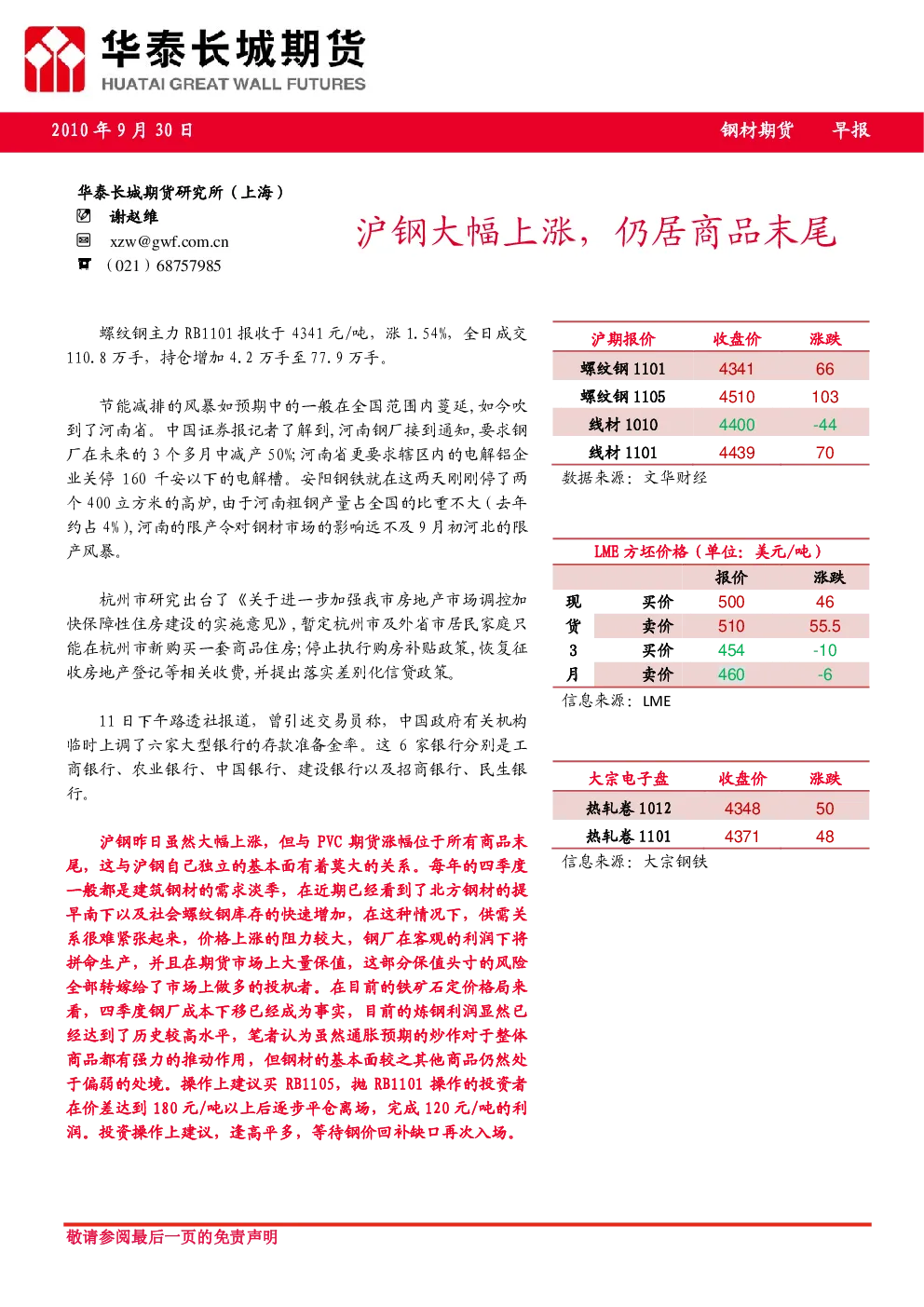 华泰长城期货
HUATAI GREAT WALL FUTURES

2010 年 9 月 30 日　　钢材期货　早报

华泰长城期货研究所（上海）
谢赵维
xzw@gwf.com.cn
（021）68757985

沪钢大幅上涨，仍居商品末尾

螺纹钢主力 RB1101 报收于 4341 元/吨，涨 1.54%，全日成交 110.8 万手，持仓增加 4.2 万手至 77.9 万手。

节能减排的风暴如预期中的一般在全国范围内蔓延，如今吹到了河南省。中国证券报记者了解到，河南钢厂接到通知，要求钢厂在未来的 3 个多月中减产 50%；河南省更要求辖区内的电解铝企业关停 160 千安以下的电解槽。安阳钢铁就在这两天刚刚停了两个 400 立方米的高炉，由于河南粗钢产量占全国的比重不大（去年约占 4%），河南的限产令对钢材市场的影响远不及 9 月初河北的限产风暴。

杭州市研究出台了《关于进一步加强我市房地产市场调控加快保障性住房建设的实施意见》，暂定杭州市及外省市居民家庭只能在杭州市新购买一套商品住房；停止执行购房补贴政策，恢复征收房地产登记等相关收费，并提出落实差别化信贷政策。

11 日下午路透社报道，曾引述交易员称，中国政府有关机构临时上调了六家大型银行的存款准备金率。这 6 家银行分别是工商银行、农业银行、中国银行、建设银行以及招商银行、民生银行。

沪钢昨日虽然大幅上涨，但与 PVC 期货涨幅位于所有商品末尾，这与沪钢自己独立的基本面有着莫大的关系。每年的四季度一般都是建筑钢材的需求淡季，在近期已经看到了北方钢材的提早南下以及社会螺纹钢库存的快速增加，在这种情况下，供需关系很难紧张起来，价格上涨的阻力较大，钢厂在客观的利润下将拼命生产，并且在期货市场上大量保值，这部分保值头寸的风险全部转嫁给了市场上做多的投机者。在目前的铁矿石定价格局来看，四季度钢厂成本下移已经成为事实，目前的炼钢利润显然已经达到了历史较高水平，笔者认为虽然通胀预期的炒作对于整体商品都有强力的推动作用，但钢材的基本面较之其他商品仍然处于偏弱的处境。操作上建议买 RB1105，抛 RB1101 操作的投资者在价差达到 180 元/吨以上后逐步平仓离场，完成 120 元/吨的利润。投资操作上建议，逢高平多，等待钢价回补缺口再次入场。

| 沪期报价 | 收盘价 | 涨跌 |
|---|---|---|
| 螺纹钢 1101 | 4341 | 66 |
| 螺纹钢 1105 | 4510 | 103 |
| 线材 1010 | 4400 | -44 |
| 线材 1101 | 4439 | 70 |

数据来源：文华财经

LME 方坯价格（单位：美元/吨）

| | | 报价 | 涨跌 |
|---|---|---|---|
| 现 | 买价 | 500 | 46 |
| 货 | 卖价 | 510 | 55.5 |
| 3 | 买价 | 454 | -10 |
| 月 | 卖价 | 460 | -6 |

信息来源：LME

| 大宗电子盘 | 收盘价 | 涨跌 |
|---|---|---|
| 热轧卷 1012 | 4348 | 50 |
| 热轧卷 1101 | 4371 | 48 |

信息来源：大宗钢铁

敬请参阅最后一页的免责声明